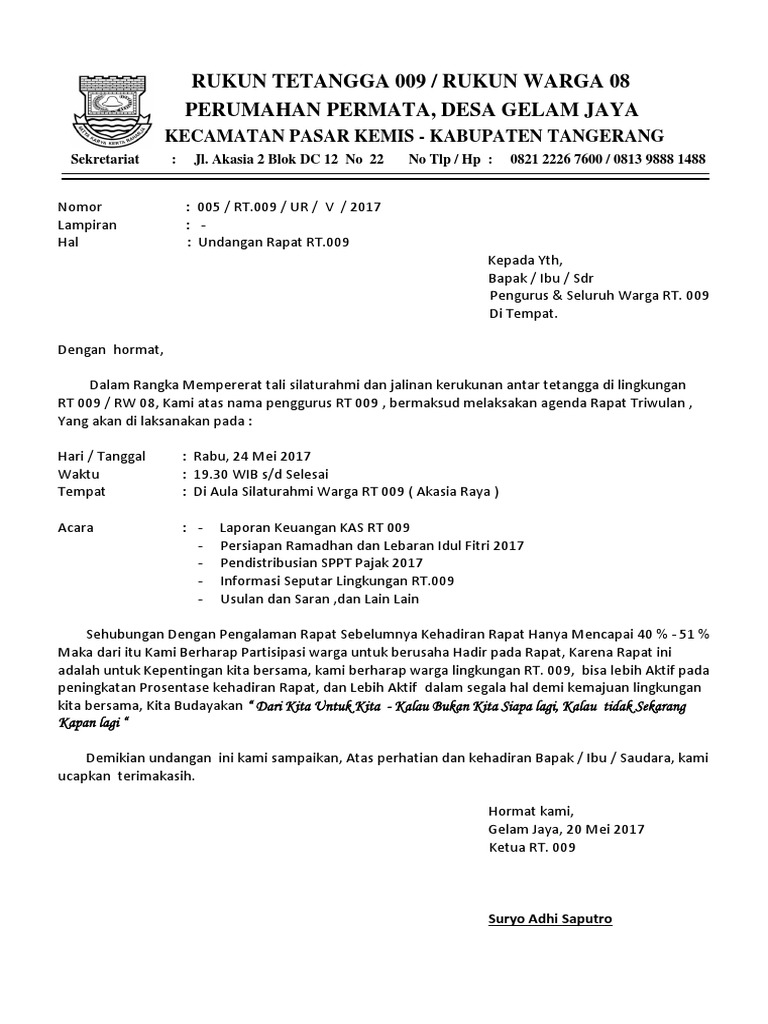 RUKUN TETANGGA 009 / RUKUN WARGA 08
PERUMAHAN PERMATA, DESA GELAM JAYA
KECAMATAN PASAR KEMIS - KABUPATEN TANGERANG

Sekretariat : Jl. Akasia 2 Blok DC 12 No 22 No Tlp / Hp : 0821 2226 7600 / 0813 9888 1488

Nomor : 005 / RT.009 / UR / V / 2017
Lampiran : -
Hal : Undangan Rapat RT.009

Kepada Yth,
Bapak / Ibu / Sdr
Pengurus & Seluruh Warga RT. 009
Di Tempat.

Dengan hormat,

Dalam Rangka Mempererat tali silaturahmi dan jalinan kerukunan antar tetangga di lingkungan RT 009 / RW 08, Kami atas nama penggurus RT 009 , bermaksud melaksakan agenda Rapat Triwulan , Yang akan di laksanakan pada :

Hari / Tanggal : Rabu, 24 Mei 2017
Waktu : 19.30 WIB s/d Selesai
Tempat : Di Aula Silaturahmi Warga RT 009 ( Akasia Raya )

Acara : - Laporan Keuangan KAS RT 009
- Persiapan Ramadhan dan Lebaran Idul Fitri 2017
- Pendistribusian SPPT Pajak 2017
- Informasi Seputar Lingkungan RT.009
- Usulan dan Saran ,dan Lain Lain

Sehubungan Dengan Pengalaman Rapat Sebelumnya Kehadiran Rapat Hanya Mencapai 40 % - 51 % Maka dari itu Kami Berharap Partisipasi warga untuk berusaha Hadir pada Rapat, Karena Rapat ini adalah untuk Kepentingan kita bersama, kami berharap warga lingkungan RT. 009, bisa lebih Aktif pada peningkatan Prosentase kehadiran Rapat, dan Lebih Aktif dalam segala hal demi kemajuan lingkungan kita bersama, Kita Budayakan " Dari Kita Untuk Kita - Kalau Bukan Kita Siapa lagi, Kalau tidak Sekarang Kapan lagi "

Demikian undangan ini kami sampaikan, Atas perhatian dan kehadiran Bapak / Ibu / Saudara, kami ucapkan terimakasih.

Hormat kami,
Gelam Jaya, 20 Mei 2017
Ketua RT. 009

Suryo Adhi Saputro